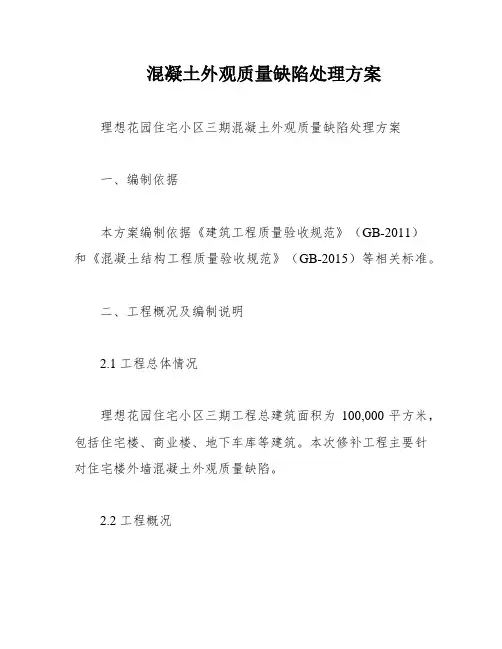 混凝土外观质量缺陷处理方案

理想花园住宅小区三期混凝土外观质量缺陷处理方案

一、编制依据

本方案编制依据《建筑工程质量验收规范》（GB-2011）和《混凝土结构工程质量验收规范》（GB-2015）等相关标准。

二、工程概况及编制说明

2.1 工程总体情况

理想花园住宅小区三期工程总建筑面积为 100,000 平方米，包括住宅楼、商业楼、地下车库等建筑。本次修补工程主要针对住宅楼外墙混凝土外观质量缺陷。

2.2 工程概况